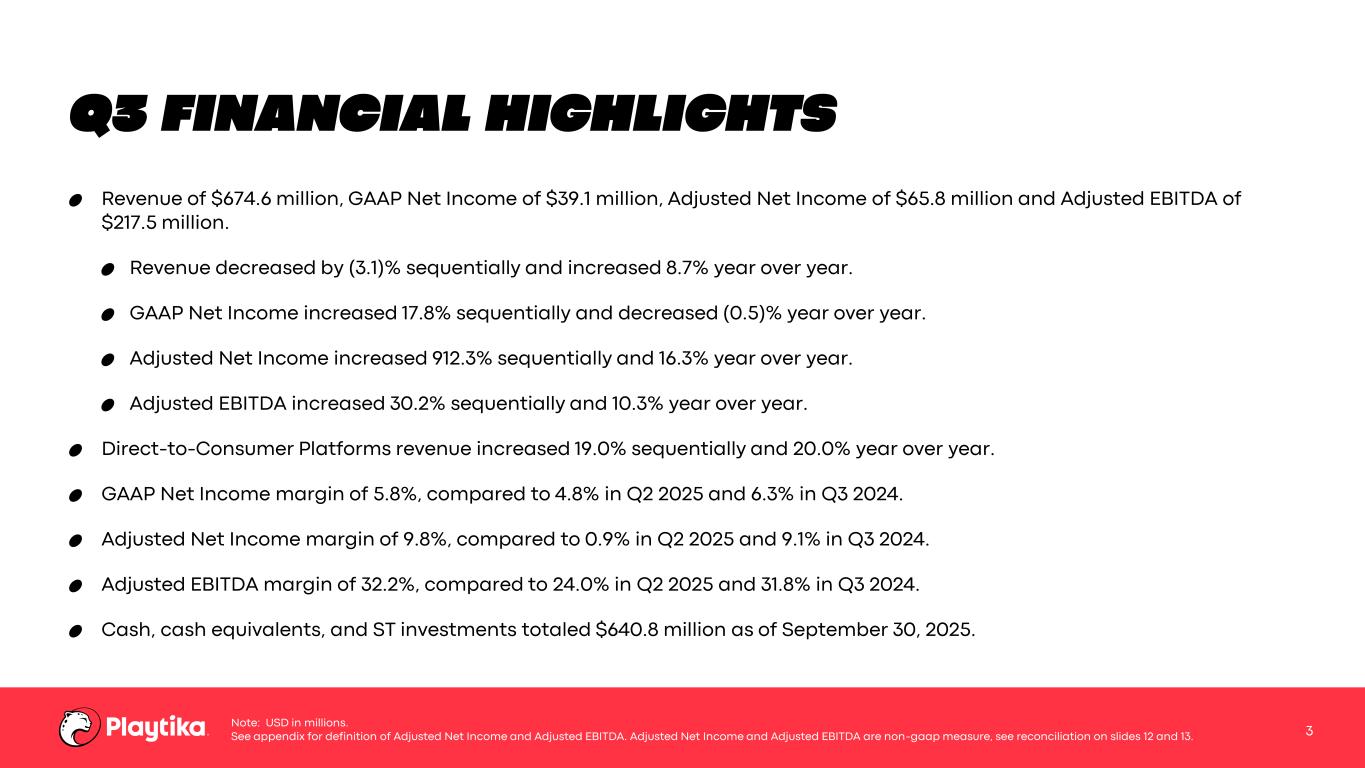 Q3 FINANCIAL HIGHLIGHTS

Revenue of \$674.6 million, GAAP Net Income of \$39.1 million, Adjusted Net Income of \$65.8 million and Adjusted EBITDA of \$217.5 million.

Revenue decreased by (3.1)% sequentially and increased 8.7% year over year.

GAAP Net Income increased 17.8% sequentially and decreased (0.5)% year over year.

Adjusted Net Income increased 912.3% sequentially and 16.3% year over year.

Adjusted EBITDA increased 30.2% sequentially and 10.3% year over year.

Direct-to-Consumer Platforms revenue increased 19.0% sequentially and 20.0% year over year.

GAAP Net Income margin of 5.8%, compared to 4.8% in Q2 2025 and 6.3% in Q3 2024.

Adjusted Net Income margin of 9.8%, compared to 0.9% in Q2 2025 and 9.1% in Q3 2024.

Adjusted EBITDA margin of 32.2%, compared to 24.0% in Q2 2025 and 31.8% in Q3 2024.

Cash, cash equivalents, and ST investments totaled \$640.8 million as of September 30, 2025.

Playtika

Note: USD in millions.
See appendix for definition of Adjusted Net Income and Adjusted EBITDA. Adjusted Net Income and Adjusted EBITDA are non-gaap measure, see reconciliation on slides 12 and 13.

3